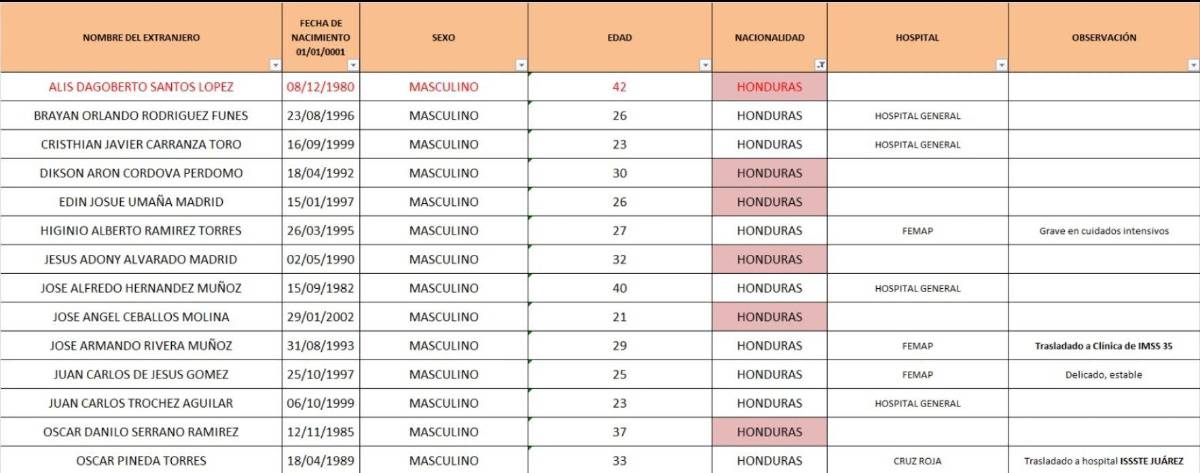 | NOMBRE DEL EXTRANJERO | FECHA DE NACIMIENTO 01/01/0001 | SEXO | EDAD | NACIONALIDAD | HOSPITAL | OBSERVACIÓN |
|---|---|---|---|---|---|---|
| ALIS DAGOBERTO SANTOS LOPEZ | 08/12/1980 | MASCULINO | 42 | HONDURAS | | |
| BRAYAN ORLANDO RODRIGUEZ FUNES | 23/08/1996 | MASCULINO | 26 | HONDURAS | HOSPITAL GENERAL | |
| CRISTHIAN JAVIER CARRANZA TORO | 16/09/1999 | MASCULINO | 23 | HONDURAS | HOSPITAL GENERAL | |
| DIKSON ARON CORDOVA PERDOMO | 18/04/1992 | MASCULINO | 30 | HONDURAS | | |
| EDIN JOSUE UMAÑA MADRID | 15/01/1997 | MASCULINO | 26 | HONDURAS | | |
| HIGINIO ALBERTO RAMIREZ TORRES | 26/03/1995 | MASCULINO | 27 | HONDURAS | FEMAP | Grave en cuidados intensivos |
| JESUS ADONY ALVARADO MADRID | 02/05/1990 | MASCULINO | 32 | HONDURAS | | |
| JOSE ALFREDO HERNANDEZ MUÑOZ | 15/09/1982 | MASCULINO | 40 | HONDURAS | HOSPITAL GENERAL | |
| JOSE ANGEL CEBALLOS MOLINA | 29/01/2002 | MASCULINO | 21 | HONDURAS | | |
| JOSE ARMANDO RIVERA MUÑOZ | 31/08/1993 | MASCULINO | 29 | HONDURAS | FEMAP | Trasladado a Clínica de IMSS 35 |
| JUAN CARLOS DE JESUS GOMEZ | 25/10/1997 | MASCULINO | 25 | HONDURAS | FEMAP | Delicado, estable |
| JUAN CARLOS TROCHEZ AGUILAR | 06/10/1999 | MASCULINO | 23 | HONDURAS | HOSPITAL GENERAL | |
| OSCAR DANILO SERRANO RAMIREZ | 12/11/1985 | MASCULINO | 37 | HONDURAS | | |
| OSCAR PINEDA TORRES | 18/04/1989 | MASCULINO | 33 | HONDURAS | CRUZ ROJA | Trasladado a hospital ISSSTE JUÁREZ |